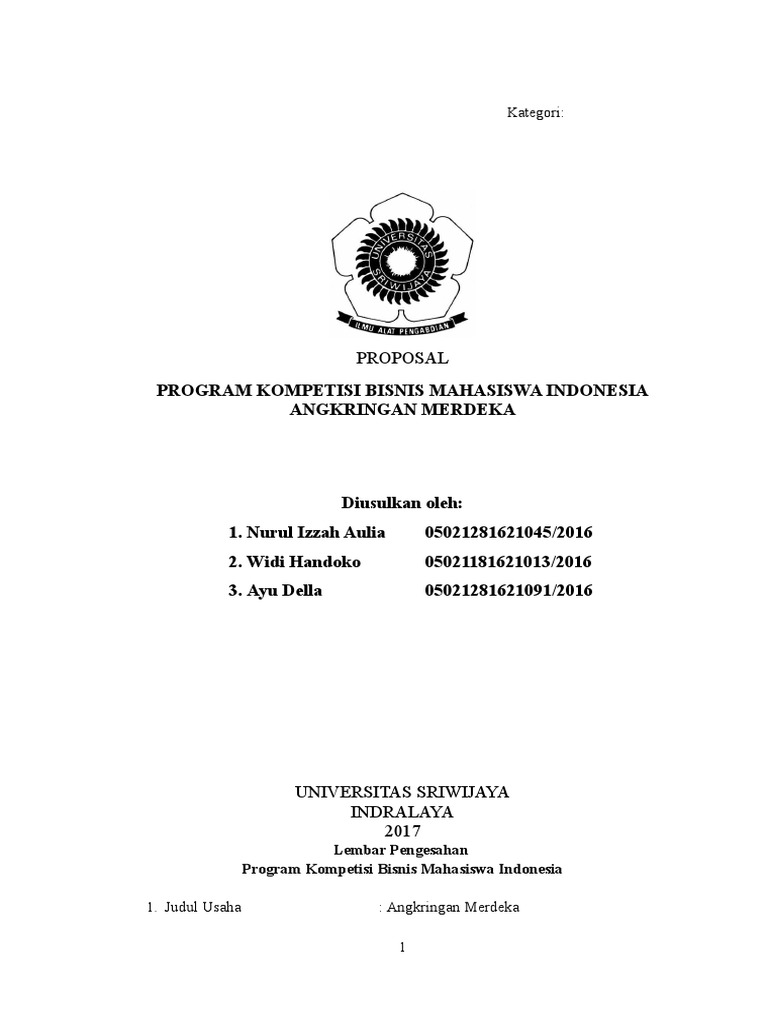 Kategori:

UNIVERSITAS SRIWIJAYA

ILMU ALAT PENGABDIAN

PROPOSAL

PROGRAM KOMPETISI BISNIS MAHASISWA INDONESIA
ANGKRINGAN MERDEKA

Diusulkan oleh:

1. Nurul Izzah Aulia 05021281621045/2016

2. Widi Handoko 05021181621013/2016

3. Ayu Della 05021281621091/2016

UNIVERSITAS SRIWIJAYA
INDRALAYA
2017

Lembar Pengesahan
Program Kompetisi Bisnis Mahasiswa Indonesia

1. Judul Usaha : Angkringan Merdeka

1